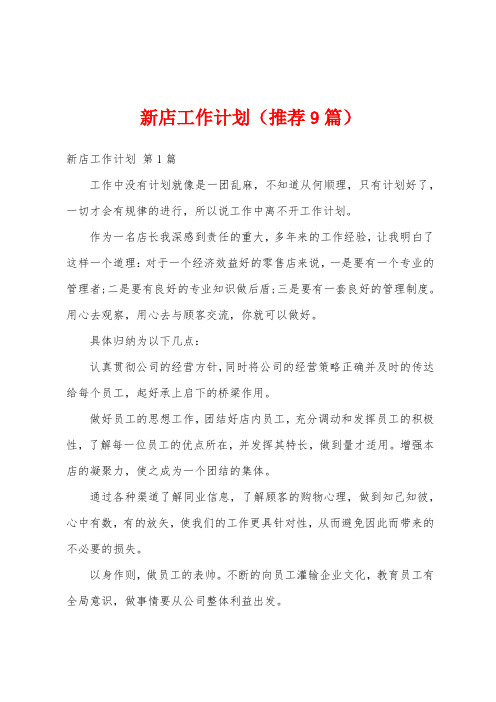 新店工作计划（推荐9篇）

新店工作计划 第1篇

工作中没有计划就像是一团乱麻，不知道从何顺理，只有计划好了，一切才会有规律的进行，所以说工作中离不开工作计划。

作为一名店长我深感到责任的重大，多年来的工作经验，让我明白了这样一个道理：对于一个经济效益好的零售店来说，一是要有一个专业的管理者；二是要有良好的专业知识做后盾；三是要有一套良好的管理制度。用心去观察，用心去与顾客交流，你就可以做好。

具体归纳为以下几点：

认真贯彻公司的经营方针，同时将公司的经营策略正确并及时的传达给每个员工，起好承上启下的桥梁作用。

做好员工的思想工作，团结好店内员工，充分调动和发挥员工的积极性，了解每一位员工的优点所在，并发挥其特长，做到量才适用。增强本店的凝聚力，使之成为一个团结的集体。

通过各种渠道了解同业信息，了解顾客的购物心理，做到知己知彼，心中有数，有的放矢，使我们的工作更具针对性，从而避免因此而带来的不必要的损失。

以身作则，做员工的表帅。不断的向员工灌输企业文化，教育员工有全局意识，做事情要从公司整体利益出发。